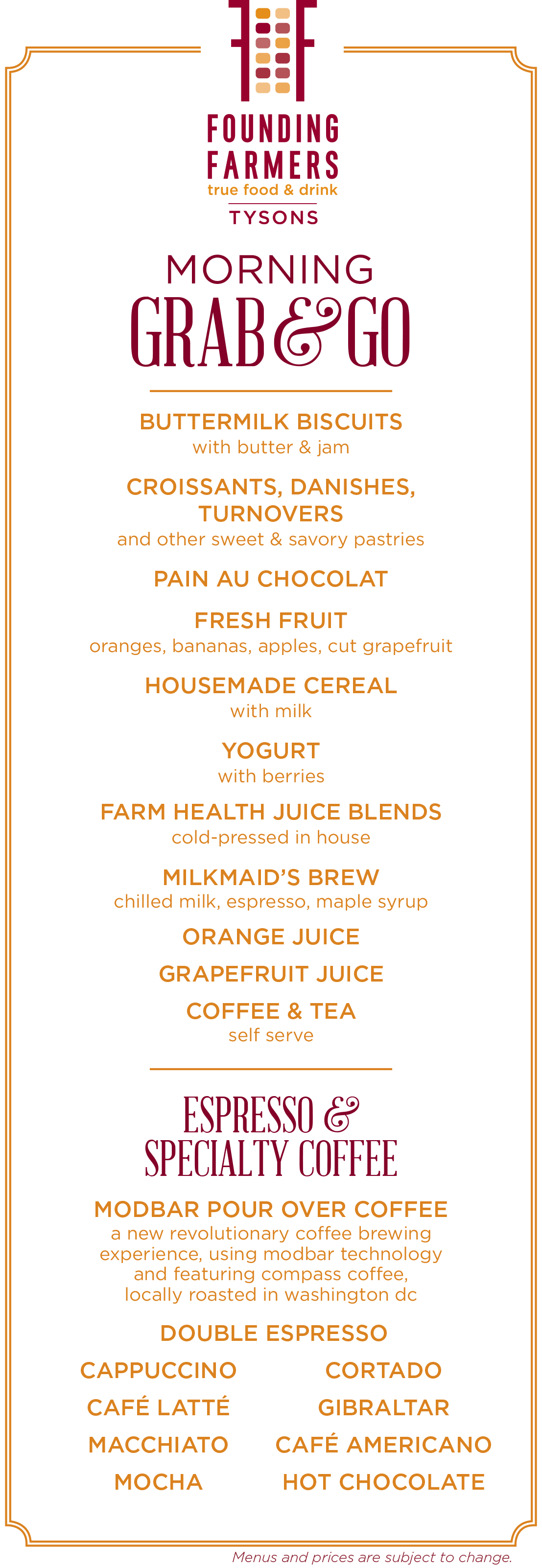 FOUNDING FARMERS
true food & drink
TYSONS

MORNING
GRAB & GO

BUTTERMILK BISCUITS
with butter & jam

CROISSANTS, DANISHES, TURNOVERS
and other sweet & savory pastries

PAIN AU CHOCOLAT

FRESH FRUIT
oranges, bananas, apples, cut grapefruit

HOUSEMADE CEREAL
with milk

YOGURT
with berries

FARM HEALTH JUICE BLENDS
cold-pressed in house

MILKMAID'S BREW
chilled milk, espresso, maple syrup

ORANGE JUICE

GRAPEFRUIT JUICE

COFFEE & TEA
self serve

ESPRESSO & SPECIALTY COFFEE

MODBAR POUR OVER COFFEE
a new revolutionary coffee brewing experience, using modbar technology and featuring compass coffee, locally roasted in washington dc

DOUBLE ESPRESSO

CAPPUCCINO
CAFÉ LATTÉ
MACCHIATO
MOCHA

CORTADO
GIBRALTAR
CAFÉ AMERICANO
HOT CHOCOLATE

Menus and prices are subject to change.